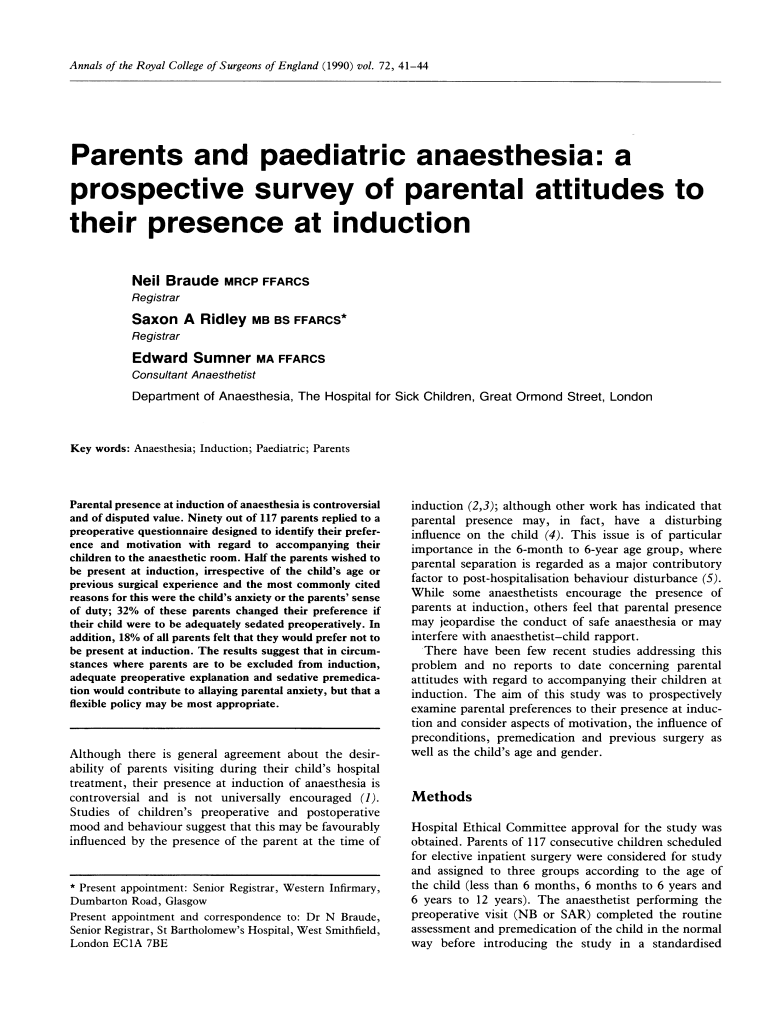 Annals of the Royal College of Surgeons of England (1990) vol. 72, 41–44

Parents and paediatric anaesthesia: a prospective survey of parental attitudes to their presence at induction

Neil Braude MRCP FFARCS
Registrar

Saxon A Ridley MB BS FFARCS*
Registrar

Edward Sumner MA FFARCS
Consultant Anaesthetist

Department of Anaesthesia, The Hospital for Sick Children, Great Ormond Street, London

Key words: Anaesthesia; Induction; Paediatric; Parents

Parental presence at induction of anaesthesia is controversial and of disputed value. Ninety out of 117 parents replied to a preoperative questionnaire designed to identify their preference and motivation with regard to accompanying their children to the anaesthetic room. Half the parents wished to be present at induction, irrespective of the child's age or previous surgical experience and the most commonly cited reasons for this were the child's anxiety or the parents' sense of duty; 32% of these parents changed their preference if their child were to be adequately sedated preoperatively. In addition, 18% of all parents felt that they would prefer not to be present at induction. The results suggest that in circumstances where parents are to be excluded from induction, adequate preoperative explanation and sedative premedication would contribute to allaying parental anxiety, but that a flexible policy may be most appropriate.

Although there is general agreement about the desirability of parents visiting during their child's hospital treatment, their presence at induction of anaesthesia is controversial and is not universally encouraged (1). Studies of children's preoperative and postoperative mood and behaviour suggest that this may be favourably influenced by the presence of the parent at the time of

* Present appointment: Senior Registrar, Western Infirmary, Dumbarton Road, Glasgow
Present appointment and correspondence to: Dr N Braude, Senior Registrar, St Bartholomew's Hospital, West Smithfield, London EC1A 7BE

induction (2,3); although other work has indicated that parental presence may, in fact, have a disturbing influence on the child (4). This issue is of particular importance in the 6-month to 6-year age group, where parental separation is regarded as a major contributory factor to post-hospitalisation behaviour disturbance (5). While some anaesthetists encourage the presence of parents at induction, others feel that parental presence may jeopardise the conduct of safe anaesthesia or may interfere with anaesthetist–child rapport.

There have been few recent studies addressing this problem and no reports to date concerning parental attitudes with regard to accompanying their children at induction. The aim of this study was to prospectively examine parental preferences to their presence at induction and consider aspects of motivation, the influence of preconditions, premedication and previous surgery as well as the child's age and gender.

Methods

Hospital Ethical Committee approval for the study was obtained. Parents of 117 consecutive children scheduled for elective inpatient surgery were considered for study and assigned to three groups according to the age of the child (less than 6 months, 6 months to 6 years and 6 years to 12 years). The anaesthetist performing the preoperative visit (NB or SAR) completed the routine assessment and premedication of the child in the normal way before introducing the study in a standardised